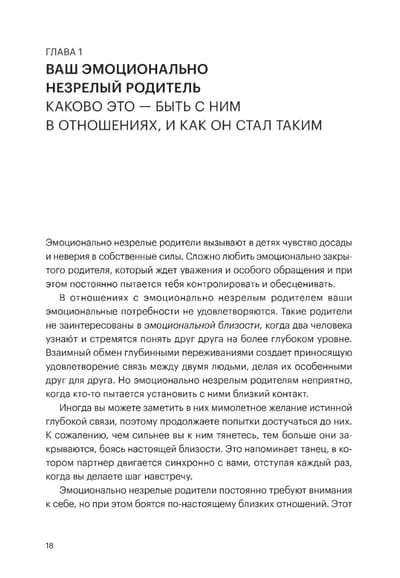 ГЛАВА 1
ВАШ ЭМОЦИОНАЛЬНО НЕЗРЕЛЫЙ РОДИТЕЛЬ
КАКОВО ЭТО — БЫТЬ С НИМ В ОТНОШЕНИЯХ, И КАК ОН СТАЛ ТАКИМ

Эмоционально незрелые родители вызывают в детях чувство досады и неверия в собственные силы. Сложно любить эмоционально закрытого родителя, который ждет уважения и особого обращения и при этом постоянно пытается тебя контролировать и обесценивать.

В отношениях с эмоционально незрелым родителем ваши эмоциональные потребности не удовлетворяются. Такие родители не заинтересованы в эмоциональной близости, когда два человека узнают и стремятся понять друг друга на более глубоком уровне. Взаимный обмен глубинными переживаниями создает приносящую удовлетворение связь между двумя людьми, делая их особенными друг для друга. Но эмоционально незрелым родителям неприятно, когда кто-то пытается установить с ними близкий контакт.

Иногда вы можете заметить в них мимолетное желание истинной глубокой связи, поэтому продолжаете попытки достучаться до них. К сожалению, чем сильнее вы к ним тянетесь, тем больше они закрываются, боясь настоящей близости. Это напоминает танец, в котором партнер двигается синхронно с вами, отступая каждый раз, когда вы делаете шаг навстречу.

Эмоционально незрелые родители постоянно требуют внимания к себе, но при этом боятся по-настоящему близких отношений. Этот

18